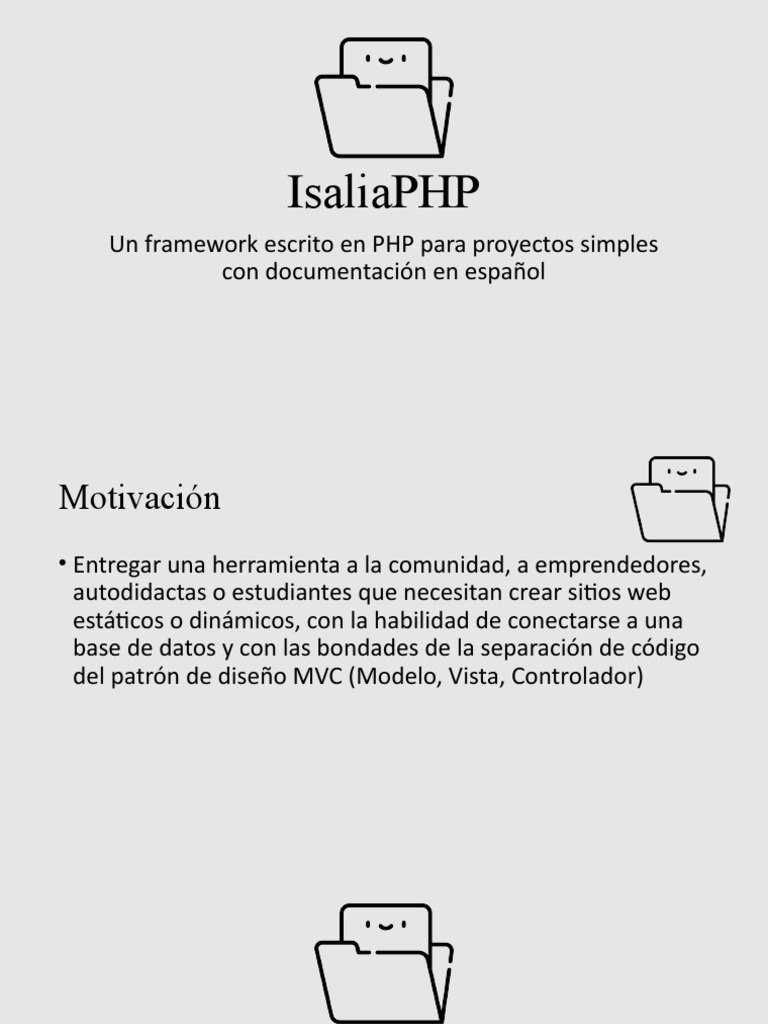 IsaliaPHP

Un framework escrito en PHP para proyectos simples con documentación en español

Motivación

• Entregar una herramienta a la comunidad, a emprendedores, autodidactas o estudiantes que necesitan crear sitios web estáticos o dinámicos, con la habilidad de conectarse a una base de datos y con las bondades de la separación de código del patrón de diseño MVC (Modelo, Vista, Controlador)